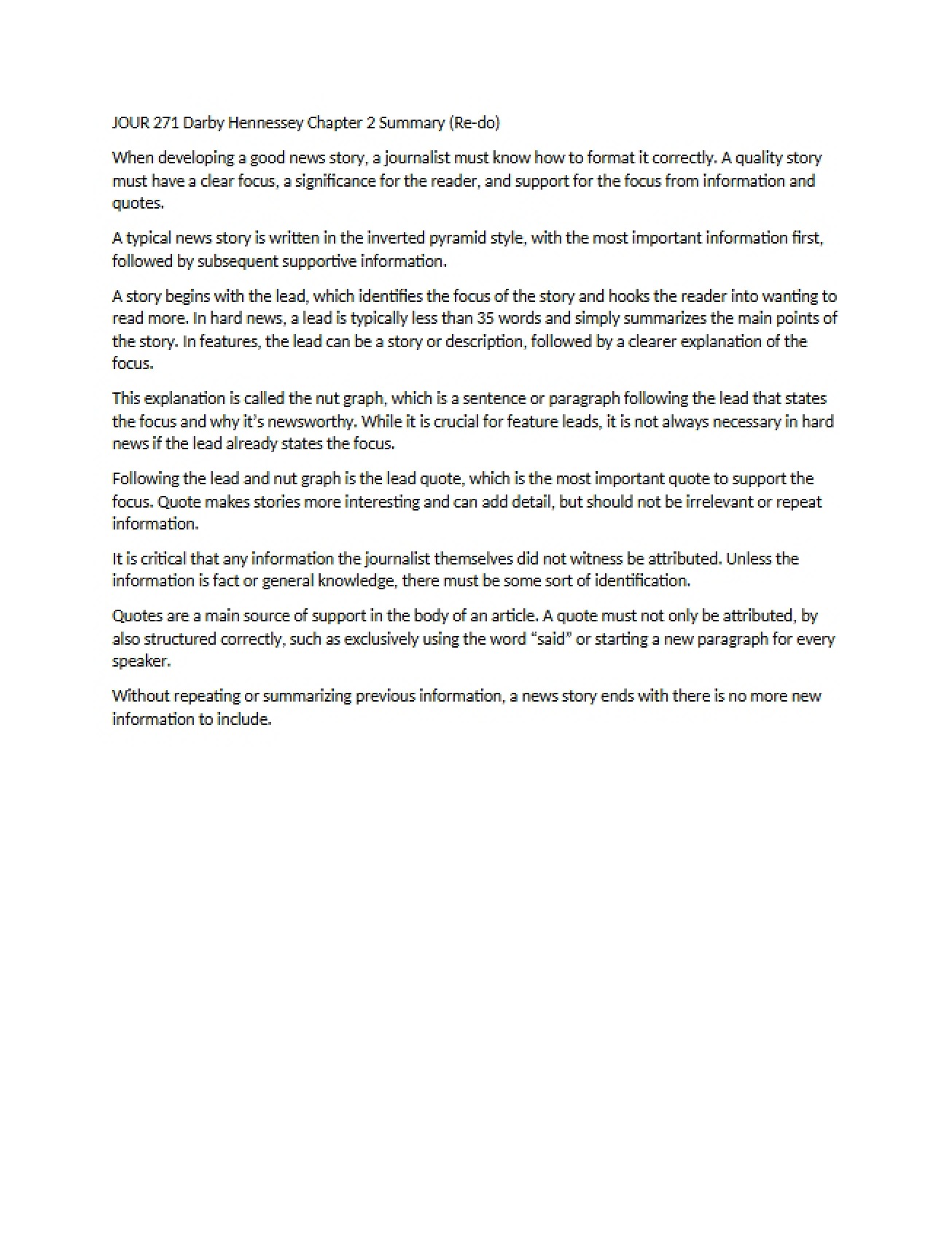 JOUR 271 Darby Hennessey Chapter 2 Summary (Re-do)

When developing a good news story, a journalist must know how to format it correctly. A quality story must have a clear focus, a significance for the reader, and support for the focus from information and quotes.

A typical news story is written in the inverted pyramid style, with the most important information first, followed by subsequent supportive information.

A story begins with the lead, which identifies the focus of the story and hooks the reader into wanting to read more. In hard news, a lead is typically less than 35 words and simply summarizes the main points of the story. In features, the lead can be a story or description, followed by a clearer explanation of the focus.

This explanation is called the nut graph, which is a sentence or paragraph following the lead that states the focus and why it's newsworthy. While it is crucial for feature leads, it is not always necessary in hard news if the lead already states the focus.

Following the lead and nut graph is the lead quote, which is the most important quote to support the focus. Quote makes stories more interesting and can add detail, but should not be irrelevant or repeat information.

It is critical that any information the journalist themselves did not witness be attributed. Unless the information is fact or general knowledge, there must be some sort of identification.

Quotes are a main source of support in the body of an article. A quote must not only be attributed, by also structured correctly, such as exclusively using the word "said" or starting a new paragraph for every speaker.

Without repeating or summarizing previous information, a news story ends with there is no more new information to include.